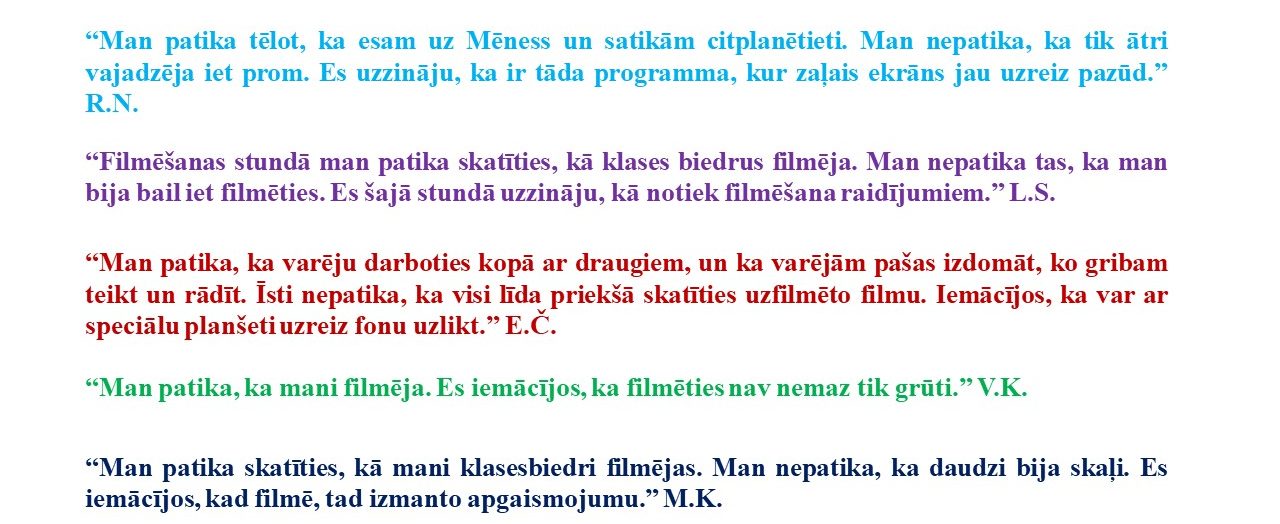 “Man patika tēlot, ka esam uz Mēness un satikām citplanētieti. Man nepatika, ka tik ātri vajadzēja iet prom. Es uzzināju, ka ir tāda programma, kur zaļais ekrāns jau uzreiz pazūd.” R.N.

“Filmēšanas stundā man patika skatīties, kā klases biedrus filmēja. Man nepatika tas, ka man bija bail iet filmēties. Es šajā stundā uzzināju, kā notiek filmēšana raidījumiem.” L.S.

“Man patika, ka varēju darboties kopā ar draugiem, un ka varējām pašas izdomāt, ko gribam teikt un rādīt. Īsti nepatika, ka visi līda priekšā skatīties uzfilmēto filmu. Iemācījos, ka var ar speciālu planšeti uzreiz fonu uzlikt.” E.Č.

“Man patika, ka mani filmēja. Es iemācījos, ka filmēties nav nemaz tik grūti.” V.K.

“Man patika skatīties, kā mani klasesbiedri filmējas. Man nepatika, ka daudzi bija skaļi. Es iemācījos, kad filmē, tad izmanto apgaismojumu.” M.K.